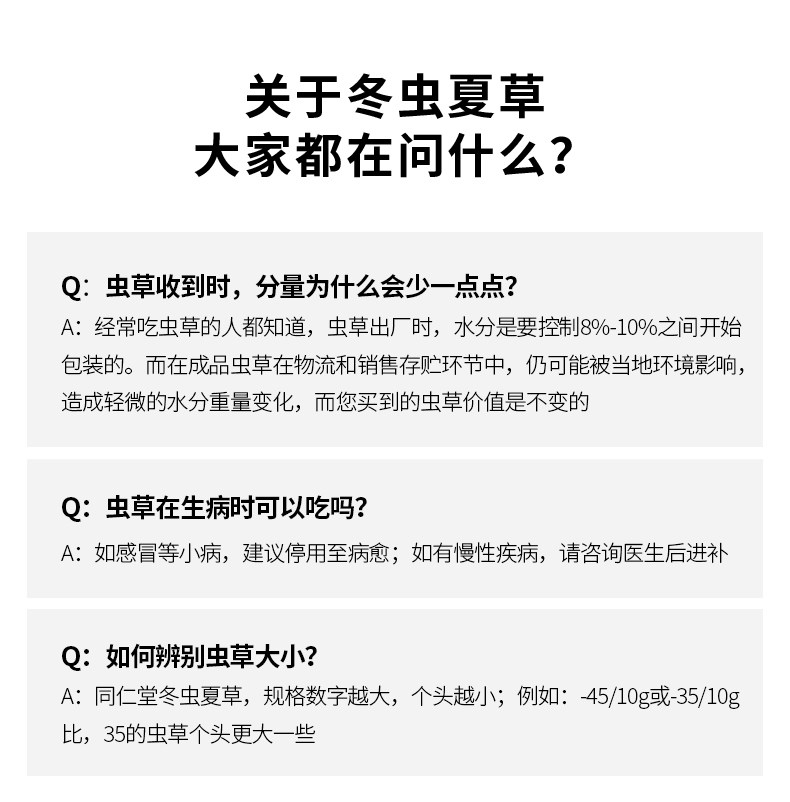 关于冬虫夏草
大家都在问什么？

Q：虫草收到时，分量为什么会少一点点？
A：经常吃虫草的人都知道，虫草出厂时，水分是要控制8%-10%之间开始包装的。而在成品虫草在物流和销售存贮环节中，仍可能被当地环境影响，造成轻微的水分重量变化，而您买到的虫草价值是不变的

Q：虫草在生病时可以吃吗？
A：如感冒等小病，建议停用至病愈；如有慢性疾病，请咨询医生后进补

Q：如何辨别虫草大小？
A：同仁堂冬虫夏草，规格数字越大，个头越小；例如：-45/10g或-35/10g比，35的虫草个头更大一些